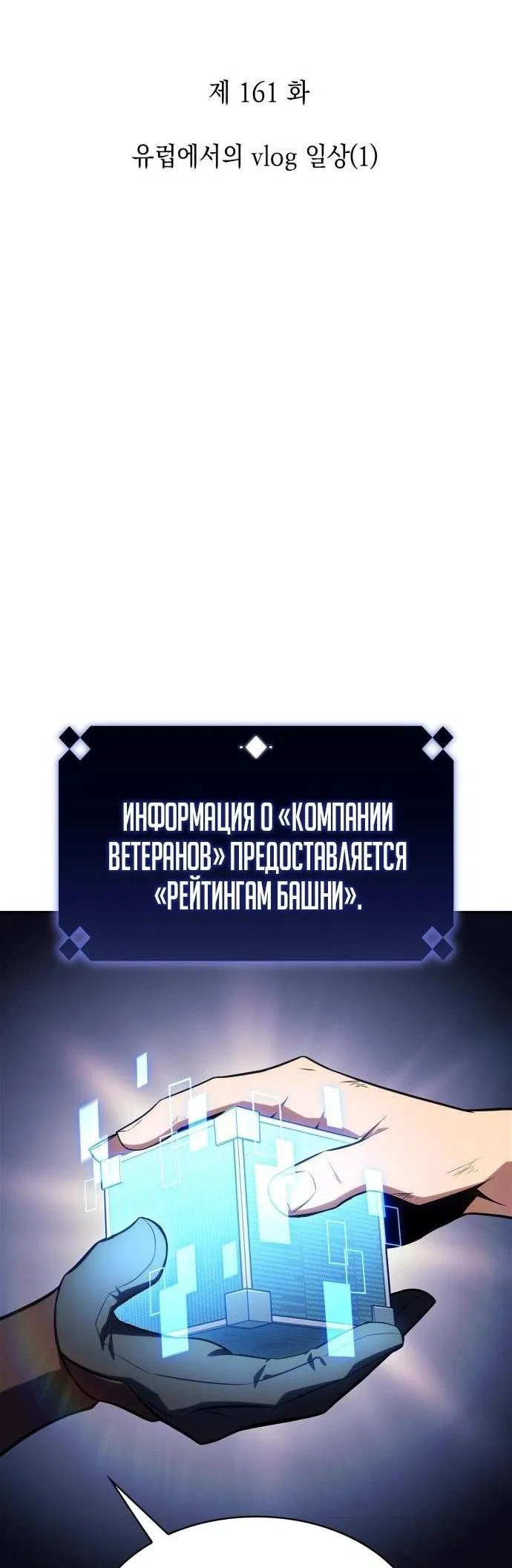 제 161 화

유럽에서의 vlog 일상(1)

ИНФОРМАЦИЯ О «КОМПАНИИ ВЕТЕРАНОВ» ПРЕДОСТАВЛЯЕТСЯ «РЕЙТИНГАМ БАШНИ».